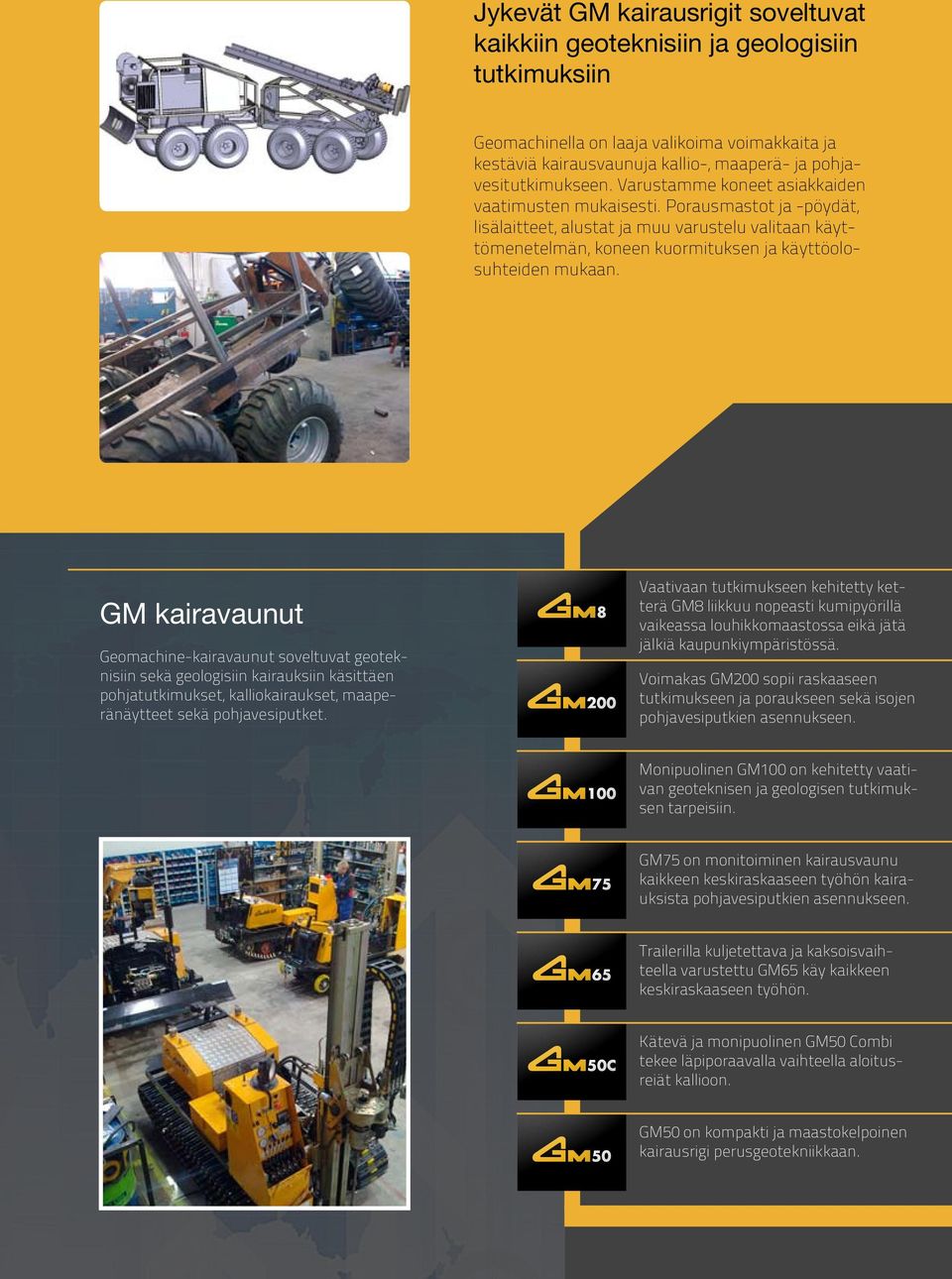 Jykevät GM kairausrigit soveltuvat kaikkiin geoteknisiin ja geologisiin tutkimuksiin

Geomachinella on laaja valikoima voimakkaita ja kestäviä kairausvaunuja kallio-, maaperä- ja pohjavesitutkimukseen. Varustamme koneet asiakkaiden vaatimusten mukaisesti. Porausmastot ja -pöydät, lisälaitteet, alustat ja muu varustelu valitaan käyttömenetelmän, koneen kuormituksen ja käyttöolosuhteiden mukaan.

GM kairavaunut

Geomachine-kairavaunut soveltuvat geoteknisiin sekä geologisiin kairauksiin käsittäen pohjatutkimukset, kalliokairaukset, maaperänäytteet sekä pohjavesiputket.

GM8

Vaativaan tutkimukseen kehitetty ketterä GM8 liikkuu nopeasti kumipyörillä vaikeassa louhikkomaastossa eikä jätä jälkiä kaupunkiympäristössä.

GM200

Voimakas GM200 sopii raskaaseen tutkimukseen ja poraukseen sekä isojen pohjavesiputkien asennukseen.

GM100

Monipuolinen GM100 on kehitetty vaativan geoteknisen ja geologisen tutkimuksen tarpeisiin.

GM75

GM75 on monitoiminen kairausvaunu kaikkeen keskiraskaaseen työhön kairauksista pohjavesiputkien asennukseen.

GM65

Trailerilla kuljetettava ja kaksoisvaihteella varustettu GM65 käy kaikkeen keskiraskaaseen työhön.

GM50C

Kätevä ja monipuolinen GM50 Combi tekee läpiporaavalla vaihteella aloitusreiät kallioon.

GM50

GM50 on kompakti ja maastokelpoinen kairausrigi perusgeotekniikkaan.